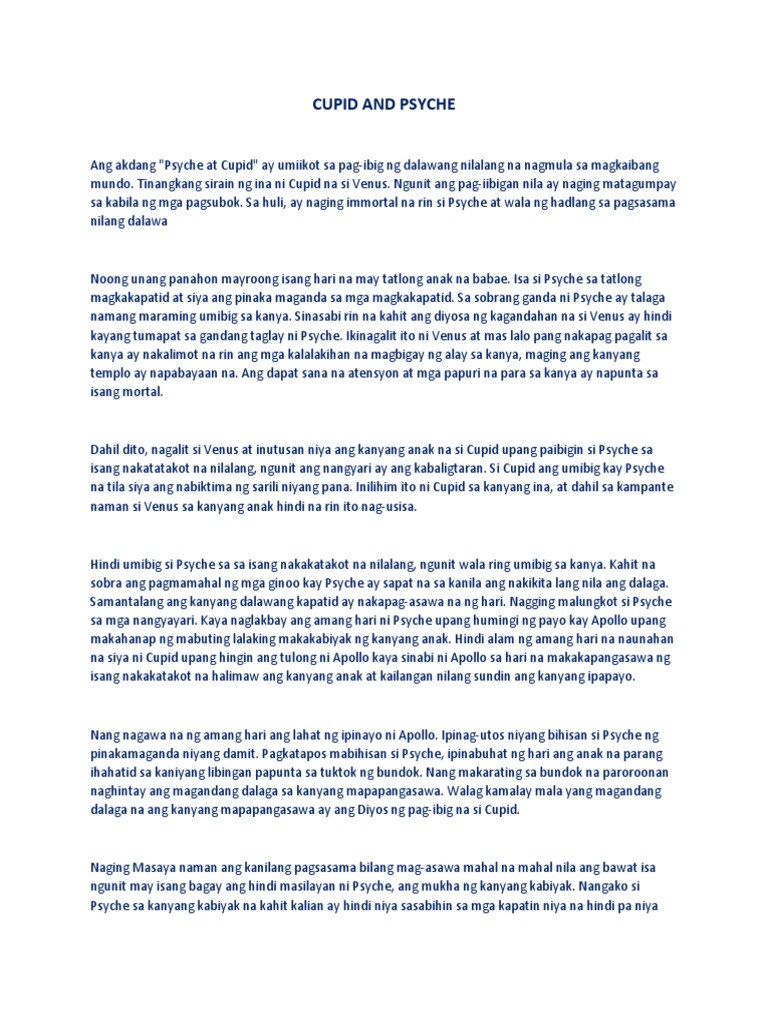 CUPID AND PSYCHE

Ang akdang "Psyche at Cupid" ay umiikot sa pag-ibig ng dalawang nilalang na nagmula sa magkaibang mundo. Tinangkang sirain ng ina ni Cupid na si Venus. Ngunit ang pag-iibigan nila ay naging matagumpay sa kabila ng mga pagsubok. Sa huli, ay naging immortal na rin si Psyche at wala ng hadlang sa pagsasama nilang dalawa

Noong unang panahon mayroong isang hari na may tatlong anak na babae. Isa si Psyche sa tatlong magkakapatid at siya ang pinaka maganda sa mga magkakapatid. Sa sobrang ganda ni Psyche ay talaga namang maraming umibig sa kanya. Sinasabi rin na kahit ang diyosa ng kagandahan na si Venus ay hindi kayang tumapat sa gandang taglay ni Psyche. Ikinagalit ito ni Venus at mas lalo pang nakapag pagalit sa kanya ay nakalimot na rin ang mga kalalakihan na magbigay ng alay sa kanya, maging ang kanyang templo ay napabayaan na. Ang dapat sana na atensyon at mga papuri na para sa kanya ay napunta sa isang mortal.

Dahil dito, nagalit si Venus at inutusan niya ang kanyang anak na si Cupid upang paibigin si Psyche sa isang nakatatakot na nilalang, ngunit ang nangyari ay ang kabaligtaran. Si Cupid ang umibig kay Psyche na tila siya ang nabiktima ng sarili niyang pana. Inilihim ito ni Cupid sa kanyang ina, at dahil sa kampante naman si Venus sa kanyang anak hindi na rin ito nag-usisa.

Hindi umibig si Psyche sa sa isang nakakatakot na nilalang, ngunit wala ring umibig sa kanya. Kahit na sobra ang pagmamahal ng mga ginoo kay Psyche ay sapat na sa kanila ang nakikita lang nila ang dalaga. Samantalang ang kanyang dalawang kapatid ay nakapag-asawa na ng hari. Nagging malungkot si Psyche sa mga nangyayari. Kaya naglakbay ang amang hari ni Psyche upang humingi ng payo kay Apollo upang makahanap ng mabuting lalaking makakabiyak ng kanyang anak. Hindi alam ng amang hari na naunahan na siya ni Cupid upang hingin ang tulong ni Apollo kaya sinabi ni Apollo sa hari na makakapangasawa ng isang nakakatakot na halimaw ang kanyang anak at kailangan nilang sundin ang kanyang ipapayo.

Nang nagawa na ng amang hari ang lahat ng ipinayo ni Apollo. Ipinag-utos niyang bihisan si Psyche ng pinakamaganda niyang damit. Pagkatapos mabihisan si Psyche, ipinabuhat ng hari ang anak na parang ihahatid sa kaniyang libingan papunta sa tuktok ng bundok. Nang makarating sa bundok na paroroonan naghintay ang magandang dalaga sa kanyang mapapangasawa. Walag kamalay mala yang magandang dalaga na ang kanyang mapapangasawa ay ang Diyos ng pag-ibig na si Cupid.

Naging Masaya naman ang kanilang pagsasama bilang mag-asawa mahal na mahal nila ang bawat isa ngunit may isang bagay ang hindi masilayan ni Psyche, ang mukha ng kanyang kabiyak. Nangako si Psyche sa kanyang kabiyak na kahit kalian ay hindi niya sasabihin sa mga kapatin niya na hindi pa niya